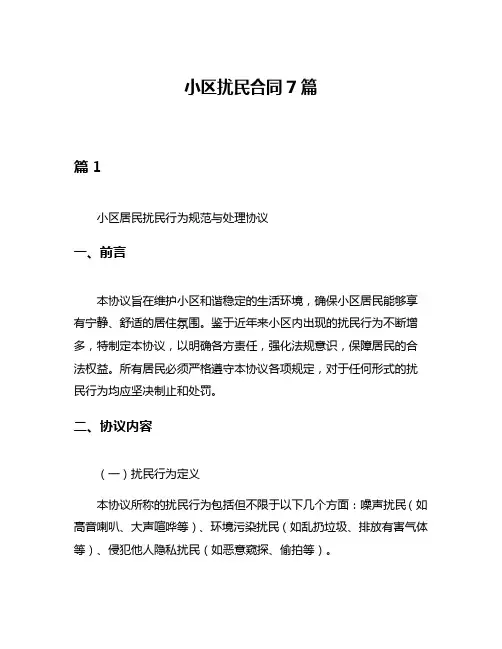 小区扰民合同7篇

篇1

小区居民扰民行为规范与处理协议

一、前言

本协议旨在维护小区和谐稳定的生活环境，确保小区居民能够享有宁静、舒适的居住氛围。鉴于近年来小区内出现的扰民行为不断增多，特制定本协议，以明确各方责任，强化法规意识，保障居民的合法权益。所有居民必须严格遵守本协议各项规定，对于任何形式的扰民行为均应坚决制止和处罚。

二、协议内容

（一）扰民行为定义

本协议所称的扰民行为包括但不限于以下几个方面：噪声扰民（如高音喇叭、大声喧哗等）、环境污染扰民（如乱扔垃圾、排放有害气体等）、侵犯他人隐私扰民（如恶意窥探、偷拍等）。